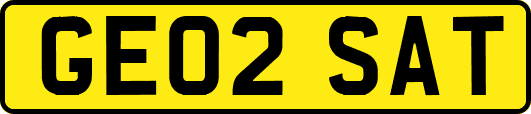 GE02 SAT